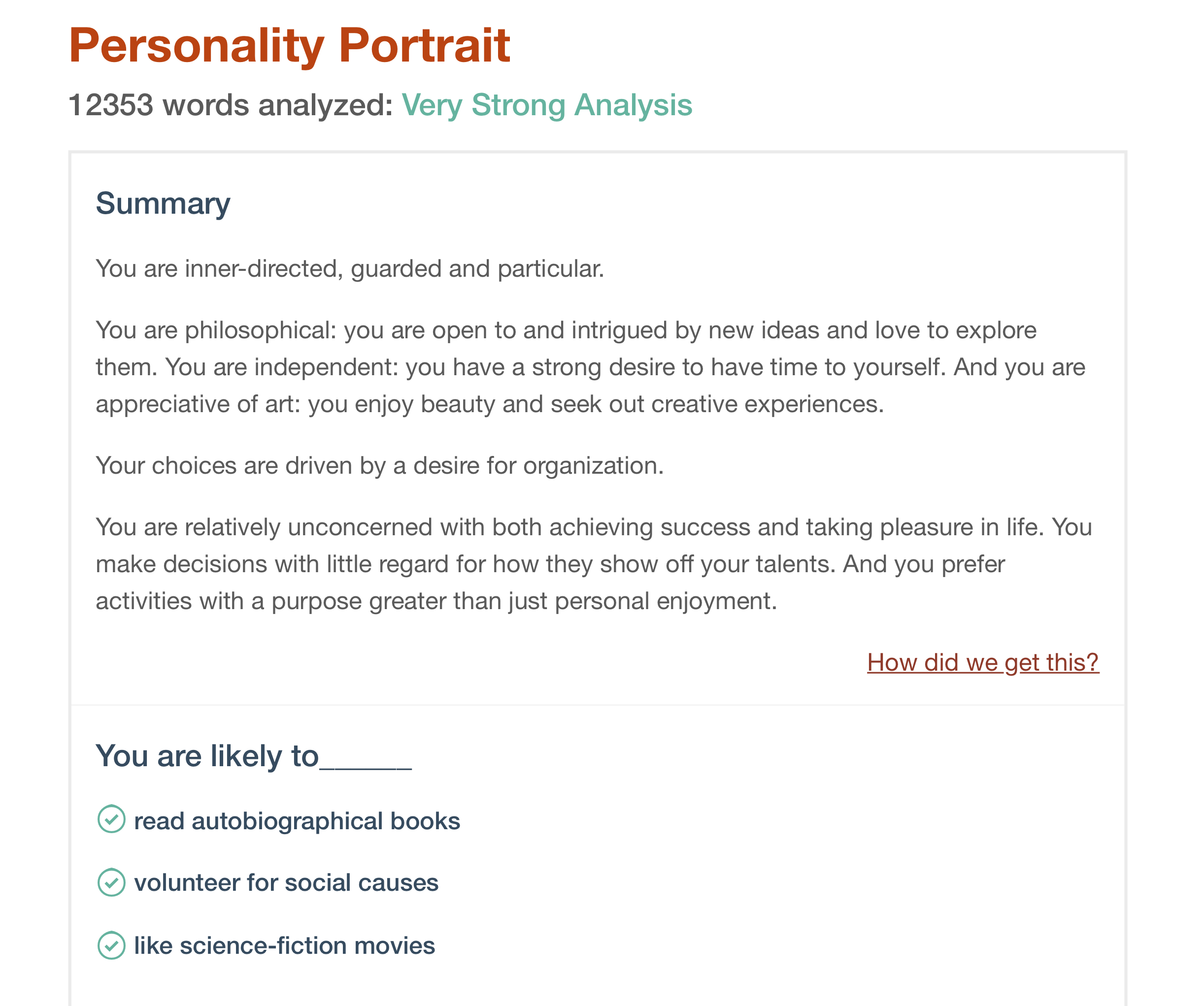 Personality Portrait

12353 words analyzed: Very Strong Analysis

Summary

You are inner-directed, guarded and particular.

You are philosophical: you are open to and intrigued by new ideas and love to explore them. You are independent: you have a strong desire to have time to yourself. And you are appreciative of art: you enjoy beauty and seek out creative experiences.

Your choices are driven by a desire for organization.

You are relatively unconcerned with both achieving success and taking pleasure in life. You make decisions with little regard for how they show off your talents. And you prefer activities with a purpose greater than just personal enjoyment.

How did we get this?

You are likely to______

read autobiographical books

volunteer for social causes

like science-fiction movies